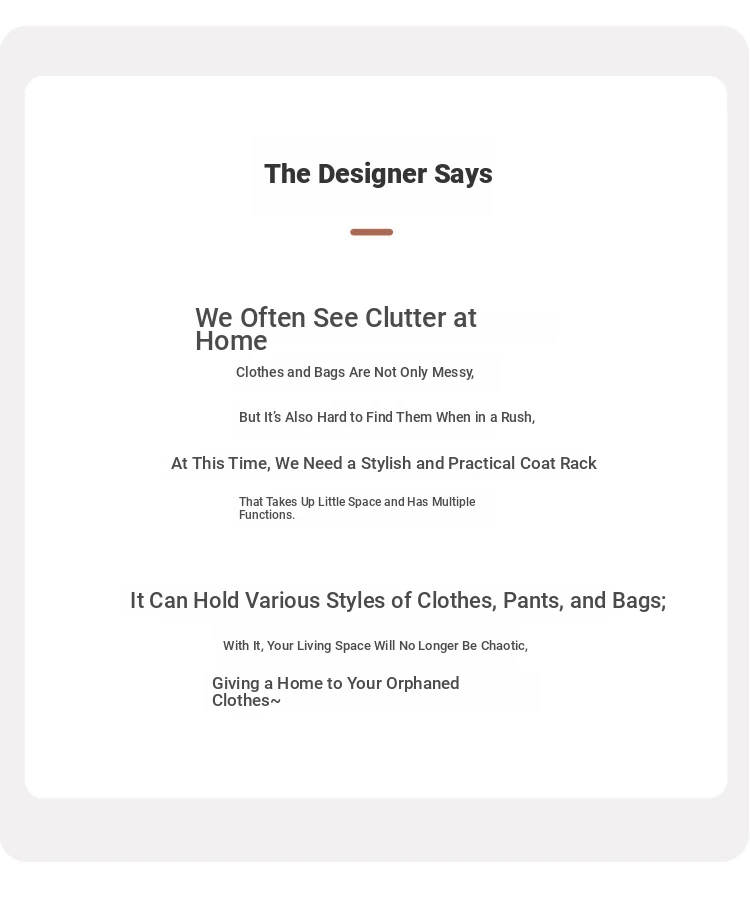 The Designer Says

We Often See Clutter at Home

Clothes and Bags Are Not Only Messy,

But It's Also Hard to Find Them When in a Rush,

At This Time, We Need a Stylish and Practical Coat Rack

That Takes Up Little Space and Has Multiple Functions.

It Can Hold Various Styles of Clothes, Pants, and Bags;

With It, Your Living Space Will No Longer Be Chaotic,

Giving a Home to Your Orphaned Clothes~